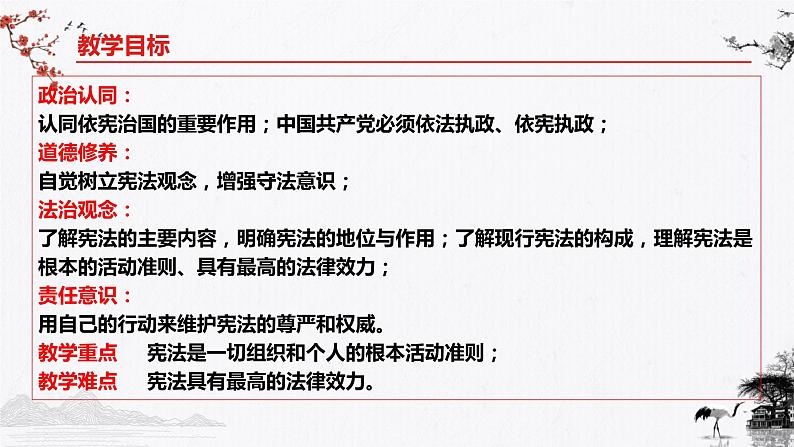 教学目标

政治认同：
认同依宪治国的重要作用；中国共产党必须依法执政、依宪执政；
道德修养：
自觉树立宪法观念，增强守法意识；
法治观念：
了解宪法的主要内容，明确宪法的地位与作用；了解现行宪法的构成，理解宪法是根本的活动准则、具有最高的法律效力；
责任意识：
用自己的行动来维护宪法的尊严和权威。
教学重点　宪法是一切组织和个人的根本活动准则；
教学难点　宪法具有最高的法律效力。